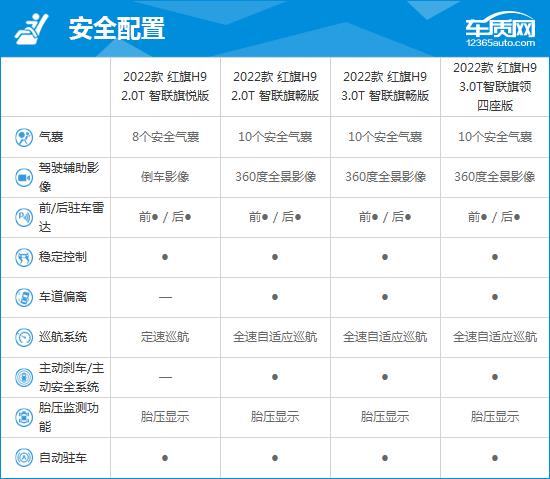 安全配置

车质网
12365auto.com

|  | 2022款 红旗H9 2.0T 智联旗悦版 | 2022款 红旗H9 2.0T 智联旗畅版 | 2022款 红旗H9 3.0T 智联旗畅版 | 2022款 红旗H9 3.0T智联旗领四座版 |
|---|---|---|---|---|
| 气囊 | 8个安全气囊 | 10个安全气囊 | 10个安全气囊 | 10个安全气囊 |
| 驾驶辅助影像 | 倒车影像 | 360度全景影像 | 360度全景影像 | 360度全景影像 |
| 前/后驻车雷达 | 前● / 后● | 前● / 后● | 前● / 后● | 前● / 后● |
| 稳定控制 | ● | ● | ● | ● |
| 车道偏离 | — | ● | ● | ● |
| 巡航系统 | 定速巡航 | 全速自适应巡航 | 全速自适应巡航 | 全速自适应巡航 |
| 主动刹车/主动安全系统 | — | ● | ● | ● |
| 胎压监测功能 | 胎压显示 | 胎压显示 | 胎压显示 | 胎压显示 |
| 自动驻车 | ● | ● | ● | ● |